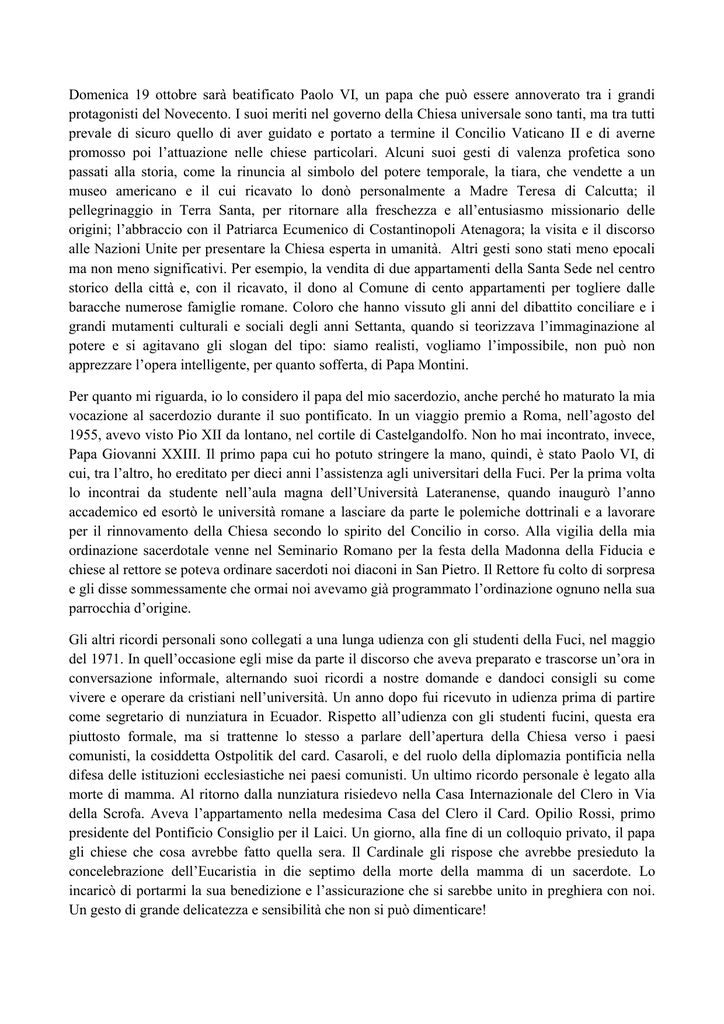 Domenica 19 ottobre sarà beatificato Paolo VI, un papa che può essere annoverato tra i grandi protagonisti del Novecento. I suoi meriti nel governo della Chiesa universale sono tanti, ma tra tutti prevale di sicuro quello di aver guidato e portato a termine il Concilio Vaticano II e di averne promosso poi l'attuazione nelle chiese particolari. Alcuni suoi gesti di valenza profetica sono passati alla storia, come la rinuncia al simbolo del potere temporale, la tiara, che vendette a un museo americano e il cui ricavato lo donò personalmente a Madre Teresa di Calcutta; il pellegrinaggio in Terra Santa, per ritornare alla freschezza e all'entusiasmo missionario delle origini; l'abbraccio con il Patriarca Ecumenico di Costantinopoli Atenagora; la visita e il discorso alle Nazioni Unite per presentare la Chiesa esperta in umanità. Altri gesti sono stati meno epocali ma non meno significativi. Per esempio, la vendita di due appartamenti della Santa Sede nel centro storico della città e, con il ricavato, il dono al Comune di cento appartamenti per togliere dalle baracche numerose famiglie romane. Coloro che hanno vissuto gli anni del dibattito conciliare e i grandi mutamenti culturali e sociali degli anni Settanta, quando si teorizzava l'immaginazione al potere e si agitavano gli slogan del tipo: siamo realisti, vogliamo l'impossibile, non può non apprezzare l'opera intelligente, per quanto sofferta, di Papa Montini.

Per quanto mi riguarda, io lo considero il papa del mio sacerdozio, anche perché ho maturato la mia vocazione al sacerdozio durante il suo pontificato. In un viaggio premio a Roma, nell'agosto del 1955, avevo visto Pio XII da lontano, nel cortile di Castelgandolfo. Non ho mai incontrato, invece, Papa Giovanni XXIII. Il primo papa cui ho potuto stringere la mano, quindi, è stato Paolo VI, di cui, tra l'altro, ho ereditato per dieci anni l'assistenza agli universitari della Fuci. Per la prima volta lo incontrai da studente nell'aula magna dell'Università Lateranense, quando inaugurò l'anno accademico ed esortò le università romane a lasciare da parte le polemiche dottrinali e a lavorare per il rinnovamento della Chiesa secondo lo spirito del Concilio in corso. Alla vigilia della mia ordinazione sacerdotale venne nel Seminario Romano per la festa della Madonna della Fiducia e chiese al rettore se poteva ordinare sacerdoti noi diaconi in San Pietro. Il Rettore fu colto di sorpresa e gli disse sommessamente che ormai noi avevamo già programmato l'ordinazione ognuno nella sua parrocchia d'origine.

Gli altri ricordi personali sono collegati a una lunga udienza con gli studenti della Fuci, nel maggio del 1971. In quell'occasione egli mise da parte il discorso che aveva preparato e trascorse un'ora in conversazione informale, alternando suoi ricordi a nostre domande e dandoci consigli su come vivere e operare da cristiani nell'università. Un anno dopo fui ricevuto in udienza prima di partire come segretario di nunziatura in Ecuador. Rispetto all'udienza con gli studenti fucini, questa era piuttosto formale, ma si trattenne lo stesso a parlare dell'apertura della Chiesa verso i paesi comunisti, la cosiddetta Ostpolitik del card. Casaroli, e del ruolo della diplomazia pontificia nella difesa delle istituzioni ecclesiastiche nei paesi comunisti. Un ultimo ricordo personale è legato alla morte di mamma. Al ritorno dalla nunziatura risiedevo nella Casa Internazionale del Clero in Via della Scrofa. Aveva l'appartamento nella medesima Casa del Clero il Card. Opilio Rossi, primo presidente del Pontificio Consiglio per il Laici. Un giorno, alla fine di un colloquio privato, il papa gli chiese che cosa avrebbe fatto quella sera. Il Cardinale gli rispose che avrebbe presieduto la concelebrazione dell'Eucaristia in die septimo della morte della mamma di un sacerdote. Lo incaricò di portarmi la sua benedizione e l'assicurazione che si sarebbe unito in preghiera con noi. Un gesto di grande delicatezza e sensibilità che non si può dimenticare!